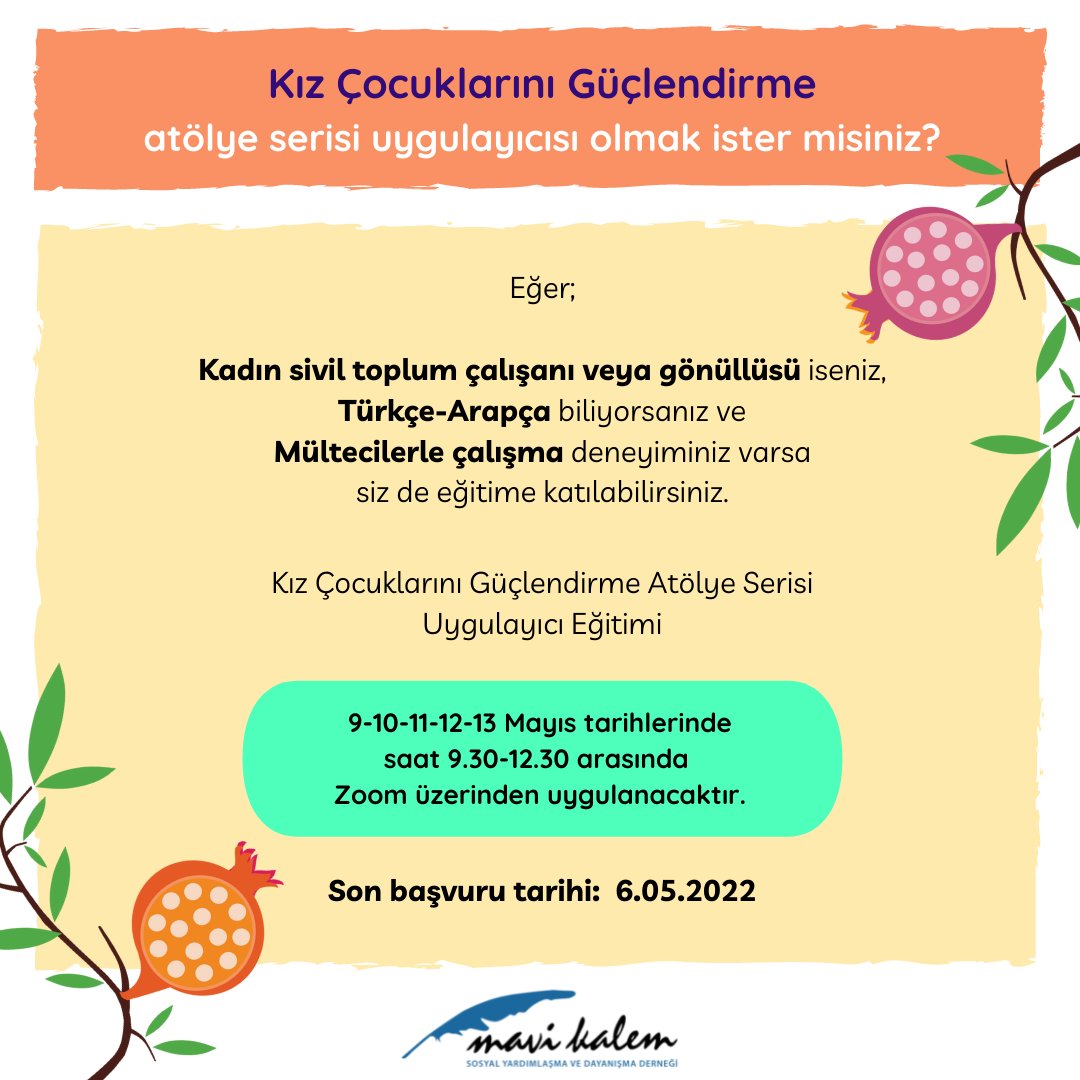 Kız Çocuklarını Güçlendirme
atölye serisi uygulayıcısı olmak ister misiniz?

Eğer;

Kadın sivil toplum çalışanı veya gönüllüsü iseniz,
Türkçe-Arapça biliyorsanız ve
Mültecilerle çalışma deneyiminiz varsa
siz de eğitime katılabilirsiniz.

Kız Çocuklarını Güçlendirme Atölye Serisi
Uygulayıcı Eğitimi

9-10-11-12-13 Mayıs tarihlerinde
saat 9.30-12.30 arasında
Zoom üzerinden uygulanacaktır.

Son başvuru tarihi: 6.05.2022

mavi kalem
SOSYAL YARDIMLAŞMA VE DAYANIŞMA DERNEĞİ